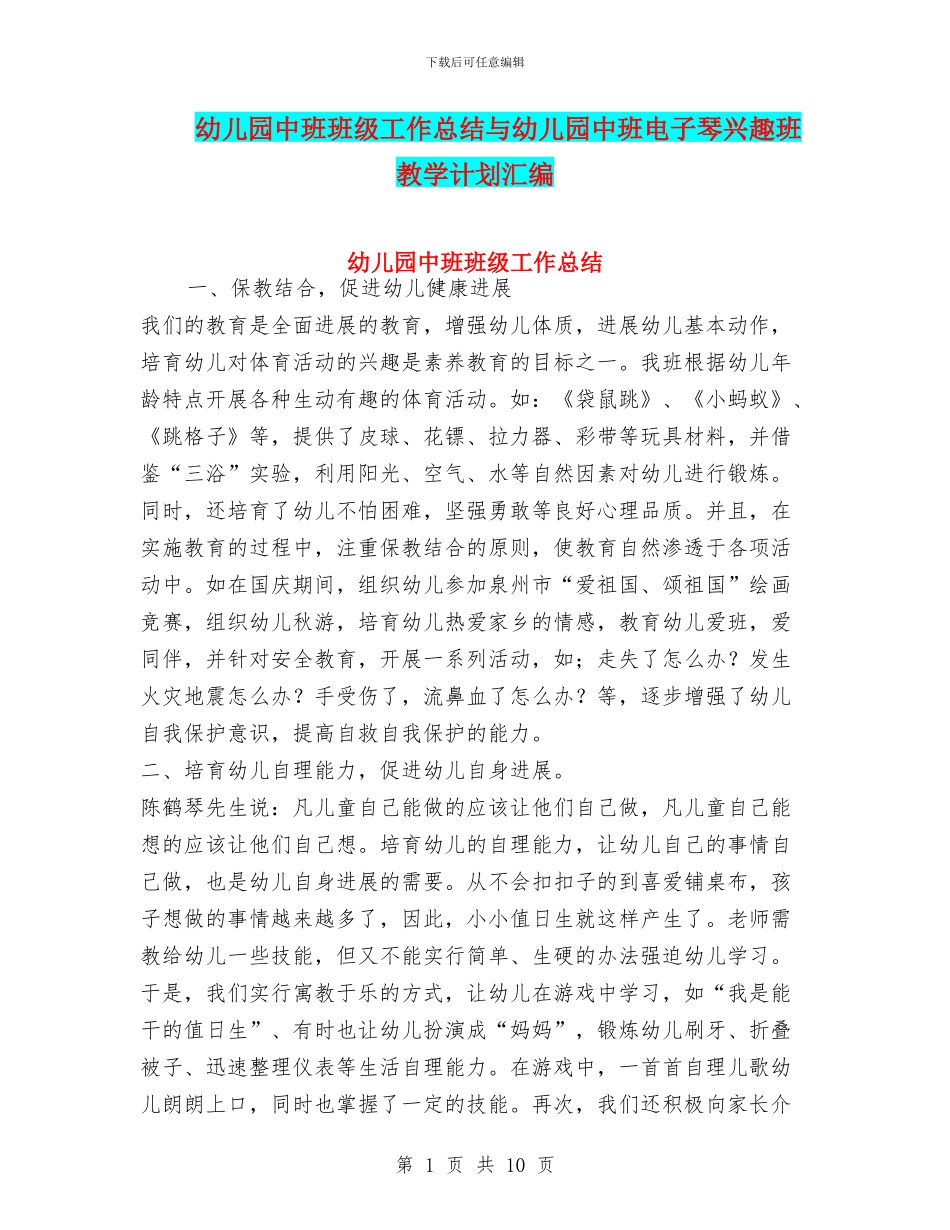 下载后可任意编辑

幼儿园中班班级工作总结与幼儿园中班电子琴兴趣班教学计划汇编

幼儿园中班班级工作总结

一、保教结合，促进幼儿健康进展

我们的教育是全面进展的教育，增强幼儿体质，进展幼儿基本动作，培育幼儿对体育活动的兴趣是素养教育的目标之一。我班根据幼儿年龄特点开展各种生动有趣的体育活动。如：《袋鼠跳》、《小蚂蚁》、《跳格子》等，提供了皮球、花镖、拉力器、彩带等玩具材料，并借鉴“三浴”实验，利用阳光、空气、水等自然因素对幼儿进行锻炼。同时，还培育了幼儿不怕困难，坚强勇敢等良好心理品质。并且，在实施教育的过程中，注重保教结合的原则，使教育自然渗透于各项活动中。如在国庆期间，组织幼儿参加泉州市“爱祖国、颂祖国”绘画竞赛，组织幼儿秋游，培育幼儿热爱家乡的情感，教育幼儿爱班，爱同伴，并针对安全教育，开展一系列活动，如；走失了怎么办？发生火灾地震怎么办？手受伤了，流鼻血了怎么办？等，逐步增强了幼儿自我保护意识，提高自救自我保护的能力。

二、培育幼儿自理能力，促进幼儿自身进展。

陈鹤琴先生说：凡儿童自己能做的应该让他们自己做，凡儿童自己能想的应该让他们自己想。培育幼儿的自理能力，让幼儿自己的事情自己做，也是幼儿自身进展的需要。从不会扣扣子的到喜爱铺桌布，孩子想做的事情越来越多了，因此，小小值日生就这样产生了。老师需教给幼儿一些技能，但又不能实行简单、生硬的办法强迫幼儿学习。于是，我们实行寓教于乐的方式，让幼儿在游戏中学习，如“我是能干的值日生”、有时也让幼儿扮演成“妈妈”，锻炼幼儿刷牙、折叠被子、迅速整理仪表等生活自理能力。在游戏中，一首首自理儿歌幼儿朗朗上口，同时也掌握了一定的技能。再次，我们还积极向家长介

第 1 页 共 10 页